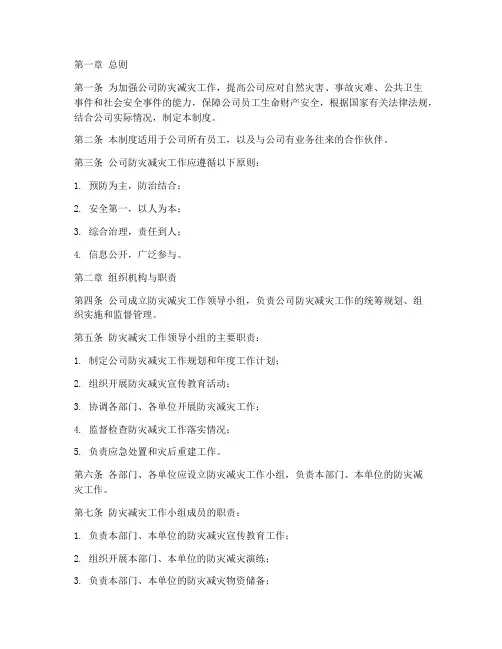 第一章 总则

第一条 为加强公司防灾减灾工作，提高公司应对自然灾害、事故灾难、公共卫生事件和社会安全事件的能力，保障公司员工生命财产安全，根据国家有关法律法规，结合公司实际情况，制定本制度。

第二条 本制度适用于公司所有员工，以及与公司有业务往来的合作伙伴。

第三条 公司防灾减灾工作应遵循以下原则：

1. 预防为主，防治结合；

2. 安全第一，以人为本；

3. 综合治理，责任到人；

4. 信息公开，广泛参与。

第二章 组织机构与职责

第四条 公司成立防灾减灾工作领导小组，负责公司防灾减灾工作的统筹规划、组织实施和监督管理。

第五条 防灾减灾工作领导小组的主要职责：

1. 制定公司防灾减灾工作规划和年度工作计划；

2. 组织开展防灾减灾宣传教育活动；

3. 协调各部门、各单位开展防灾减灾工作；

4. 监督检查防灾减灾工作落实情况；

5. 负责应急处置和灾后重建工作。

第六条 各部门、各单位应设立防灾减灾工作小组，负责本部门、本单位的防灾减灾工作。

第七条 防灾减灾工作小组成员的职责：

1. 负责本部门、本单位的防灾减灾宣传教育工作；

2. 组织开展本部门、本单位的防灾减灾演练；

3. 负责本部门、本单位的防灾减灾物资储备；